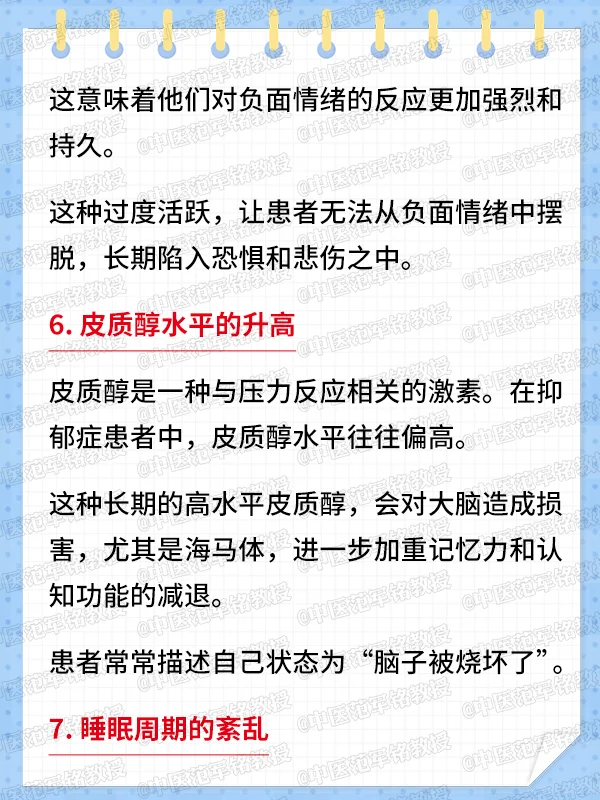 这意味着他们对负面情绪的反应更加强烈和持久。

这种过度活跃，让患者无法从负面情绪中摆脱，长期陷入恐惧和悲伤之中。

6. 皮质醇水平的升高

皮质醇是一种与压力反应相关的激素。在抑郁症患者中，皮质醇水平往往偏高。

这种长期的高水平皮质醇，会对大脑造成损害，尤其是海马体，进一步加重记忆力和认知功能的减退。

患者常常描述自己状态为“脑子被烧坏了”。

7. 睡眠周期的紊乱

@中医范军铭教授